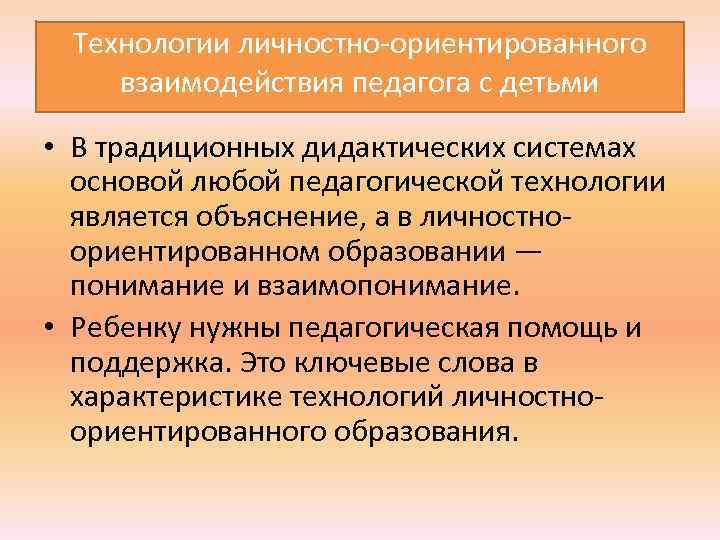 Технологии личностно-ориентированного взаимодействия педагога с детьми

• В традиционных дидактических системах основой любой педагогической технологии является объяснение, а в личностно-ориентированном образовании — понимание и взаимопонимание.

• Ребенку нужны педагогическая помощь и поддержка. Это ключевые слова в характеристике технологий личностно-ориентированного образования.